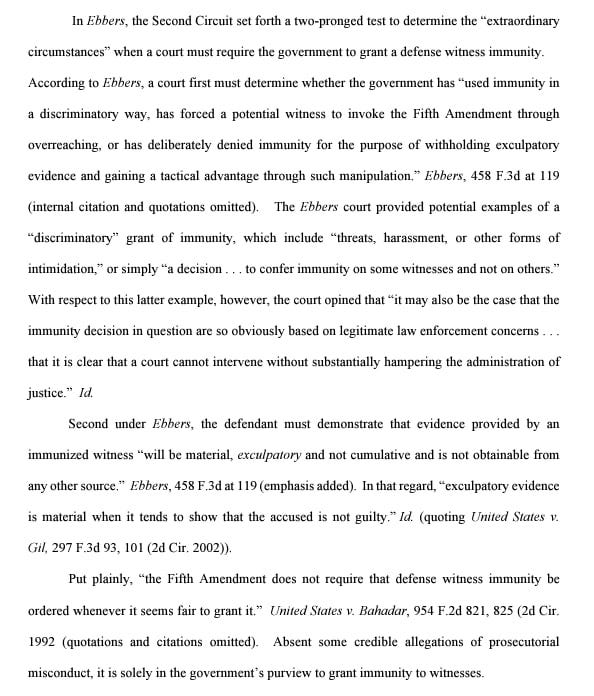 In Ebbers, the Second Circuit set forth a two-pronged test to determine the "extraordinary circumstances" when a court must require the government to grant a defense witness immunity. According to Ebbers, a court first must determine whether the government has "used immunity in a discriminatory way, has forced a potential witness to invoke the Fifth Amendment through overreaching, or has deliberately denied immunity for the purpose of withholding exculpatory evidence and gaining a tactical advantage through such manipulation." Ebbers, 458 F.3d at 119 (internal citation and quotations omitted). The Ebbers court provided potential examples of a "discriminatory" grant of immunity, which include "threats, harassment, or other forms of intimidation," or simply "a decision . . . to confer immunity on some witnesses and not on others." With respect to this latter example, however, the court opined that "it may also be the case that the immunity decision in question are so obviously based on legitimate law enforcement concerns . . . that it is clear that a court cannot intervene without substantially hampering the administration of justice." Id.

Second under Ebbers, the defendant must demonstrate that evidence provided by an immunized witness "will be material, exculpatory and not cumulative and is not obtainable from any other source." Ebbers, 458 F.3d at 119 (emphasis added). In that regard, "exculpatory evidence is material when it tends to show that the accused is not guilty." Id. (quoting United States v. Gil, 297 F.3d 93, 101 (2d Cir. 2002)).

Put plainly, "the Fifth Amendment does not require that defense witness immunity be ordered whenever it seems fair to grant it." United States v. Bahadar, 954 F.2d 821, 825 (2d Cir. 1992 (quotations and citations omitted). Absent some credible allegations of prosecutorial misconduct, it is solely in the government's purview to grant immunity to witnesses.